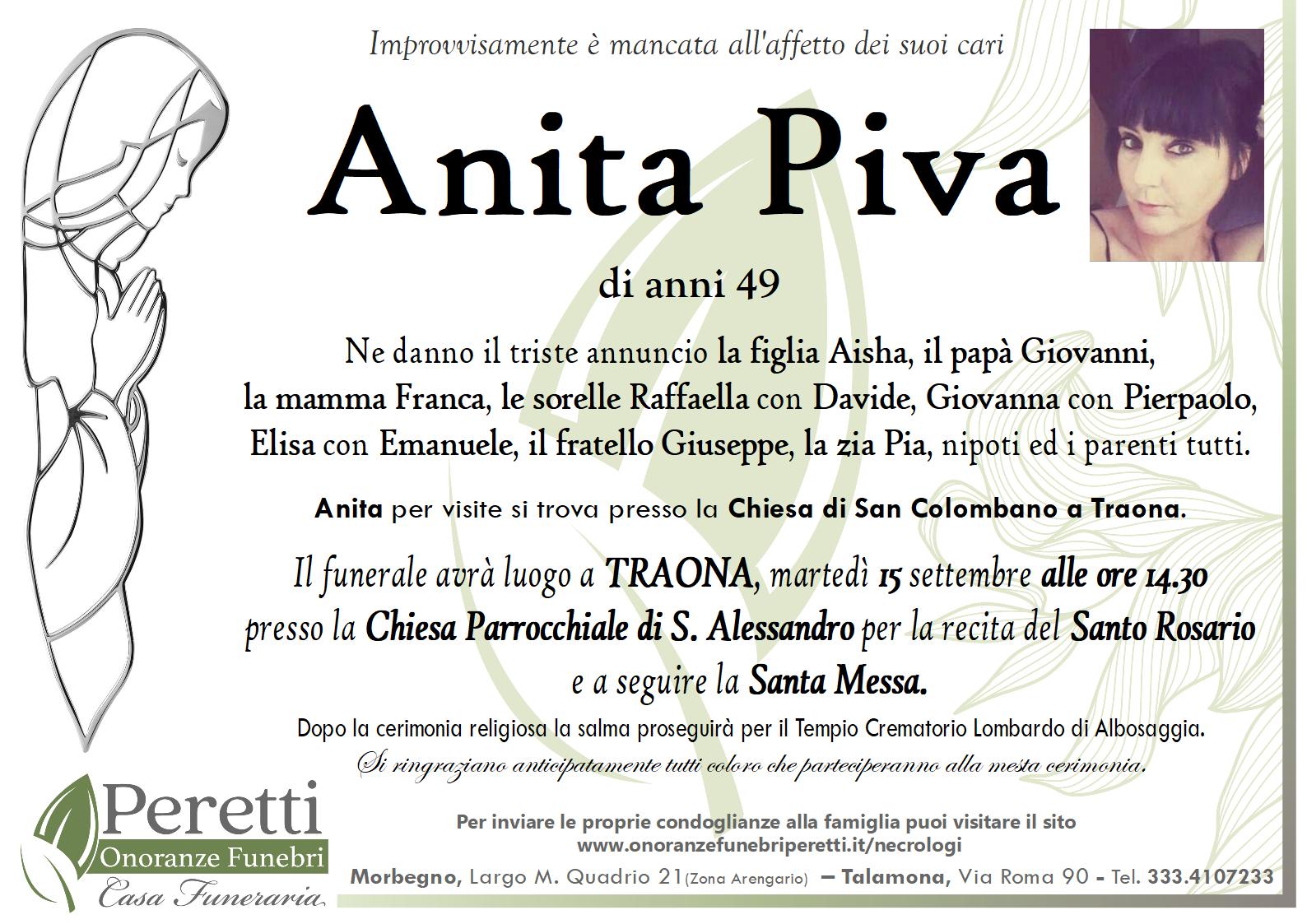 Improvvisamente è mancata all'affetto dei suoi cari

Anita Piva

di anni 49

Ne danno il triste annuncio la figlia Aisha, il papà Giovanni, la mamma Franca, le sorelle Raffaella con Davide, Giovanna con Pierpaolo, Elisa con Emanuele, il fratello Giuseppe, la zia Pia, nipoti ed i parenti tutti.

Anita per visite si trova presso la Chiesa di San Colombano a Traona.

Il funerale avrà luogo a TRAONA, martedì 15 settembre alle ore 14.30 presso la Chiesa Parrocchiale di S. Alessandro per la recita del Santo Rosario e a seguire la Santa Messa.

Dopo la cerimonia religiosa la salma proseguirà per il Tempio Crematorio Lombardo di Albosaggia.

Si ringraziano anticipatamente tutti coloro che parteciperanno alla mesta cerimonia.

Peretti
Onoranze Funebri
Casa Funeraria

Per inviare le proprie condoglianze alla famiglia puoi visitare il sito
www.onoranzefunebriperetti.it/necrologi

Morbegno, Largo M. Quadrio 21(Zona Arengario) – Talamona, Via Roma 90 - Tel. 333.4107233